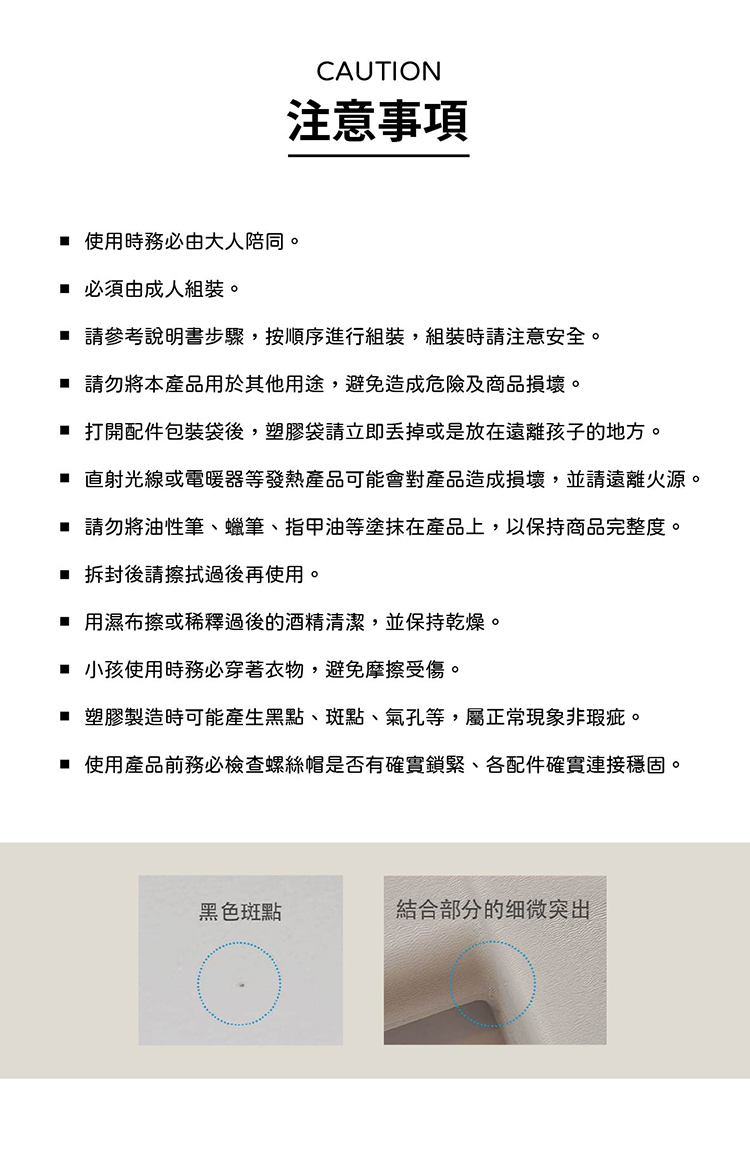 CAUTION
注意事項

■ 使用時務必由大人陪同。

■ 必須由成人組裝。

■ 請參考說明書步驟，按順序進行組裝，組裝時請注意安全。

■ 請勿將本產品用於其他用途，避免造成危險及商品損壞。

■ 打開配件包裝袋後，塑膠袋請立即丟掉或是放在遠離孩子的地方。

■ 直射光線或電暖器等發熱產品可能會對產品造成損壞，並請遠離火源。

■ 請勿將油性筆、蠟筆、指甲油等塗抹在產品上，以保持商品完整度。

■ 拆封後請擦拭過後再使用。

■ 用濕布擦或稀釋過後的酒精清潔，並保持乾燥。

■ 小孩使用時務必穿著衣物，避免摩擦受傷。

■ 塑膠製造時可能產生黑點、斑點、氣孔等，屬正常現象非瑕疵。

■ 使用產品前務必檢查螺絲帽是否有確實鎖緊、各配件確實連接穩固。

黑色斑點

結合部分的細微突出